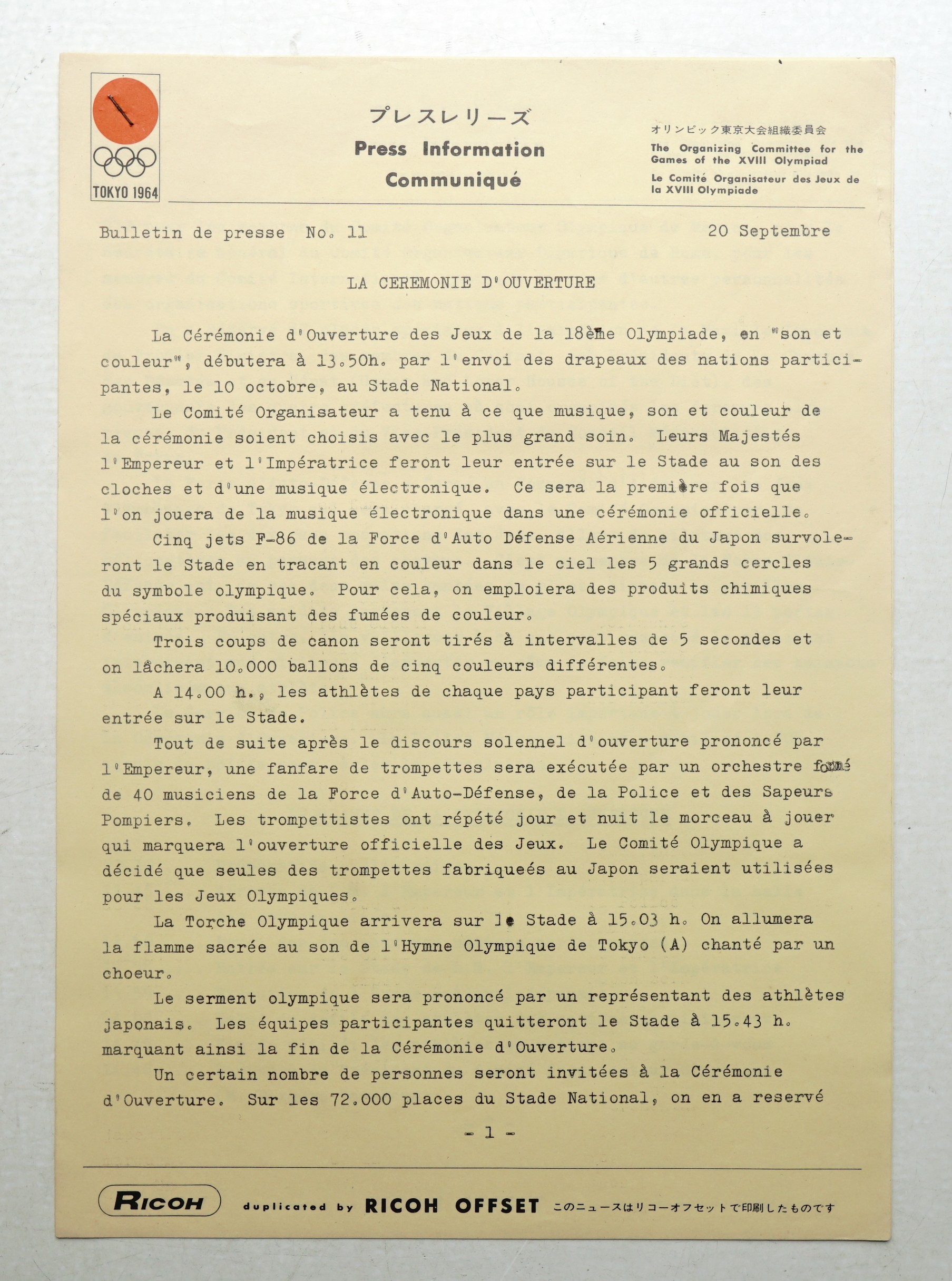 TOKYO 1964

プレスレリーズ
Press Information
Communiqué

オリンピック東京大会組織委員会
The Organizing Committee for the Games of the XVIII Olympiad
Le Comité Organisateur des Jeux de la XVIII Olympiade

Bulletin de presse No. 11 20 Septembre

LA CEREMONIE D'OUVERTURE

La Cérémonie d'Ouverture des Jeux de la 18ème Olympiade, en "son et couleur", débutera à 13.50h. par l'envoi des drapeaux des nations participantes, le 10 octobre, au Stade National.

Le Comité Organisateur a tenu à ce que musique, son et couleur de la cérémonie soient choisis avec le plus grand soin. Leurs Majestés l'Empereur et l'Impératrice feront leur entrée sur le Stade au son des cloches et d'une musique électronique. Ce sera la première fois que l'on jouera de la musique électronique dans une cérémonie officielle.

Cinq jets F-86 de la Force d'Auto Défense Aérienne du Japon survoleront le Stade en tracant en couleur dans le ciel les 5 grands cercles du symbole olympique. Pour cela, on emploiera des produits chimiques spéciaux produisant des fumées de couleur.

Trois coups de canon seront tirés à intervalles de 5 secondes et on lâchera 10.000 ballons de cinq couleurs différentes.

A 14.00 h., les athlètes de chaque pays participant feront leur entrée sur le Stade.

Tout de suite après le discours solennel d'ouverture prononcé par l'Empereur, une fanfare de trompettes sera exécutée par un orchestre formé de 40 musiciens de la Force d'Auto-Défense, de la Police et des Sapeurs Pompiers. Les trompettistes ont répété jour et nuit le morceau à jouer qui marquera l'ouverture officielle des Jeux. Le Comité Olympique a décidé que seules des trompettes fabriqueés au Japon seraient utilisées pour les Jeux Olympiques.

La Torche Olympique arrivera sur le Stade à 15.03 h. On allumera la flamme sacrée au son de l'Hymne Olympique de Tokyo (A) chanté par un choeur.

Le serment olympique sera prononcé par un représentant des athlètes japonais. Les équipes participantes quitteront le Stade à 15.43 h. marquant ainsi la fin de la Cérémonie d'Ouverture.

Un certain nombre de personnes seront invitées à la Cérémonie d'Ouverture. Sur les 72.000 places du Stade National, on en a reservé

- 1 -

RICOH duplicated by RICOH OFFSET このニュースはリコーオフセットで印刷したものです